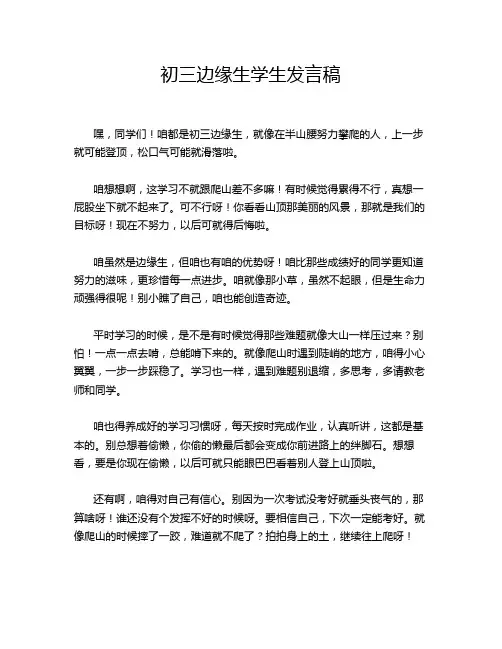 初三边缘生学生发言稿

嘿，同学们！咱都是初三边缘生，就像在半山腰努力攀爬的人，上一步就可能登顶，松口气可能就滑落啦。

咱想想啊，这学习不就跟爬山差不多嘛！有时候觉得累得不行，真想一屁股坐下就不起来了。可不行呀！你看看山顶那美丽的风景，那就是我们的目标呀！现在不努力，以后可就得后悔啦。

咱虽然是边缘生，但咱也有咱的优势呀！咱比那些成绩好的同学更知道努力的滋味，更珍惜每一点进步。咱就像那小草，虽然不起眼，但是生命力顽强得很呢！别小瞧了自己，咱也能创造奇迹。

平时学习的时候，是不是有时候觉得那些难题就像大山一样压过来？别怕！一点一点去啃，总能啃下来的。就像爬山时遇到陡峭的地方，咱得小心翼翼，一步一步踩稳了。学习也一样，遇到难题别退缩，多思考，多请教老师和同学。

咱也得养成好的学习习惯呀，每天按时完成作业，认真听讲，这都是基本的。别总想着偷懒，你偷的懒最后都会变成你前进路上的绊脚石。想想看，要是你现在偷懒，以后可就只能眼巴巴看着别人登上山顶啦。

还有啊，咱得对自己有信心。别因为一次考试没考好就垂头丧气的，那算啥呀！谁还没有个发挥不好的时候呀。要相信自己，下次一定能考好。就像爬山的时候摔了一跤，难道就不爬了？拍拍身上的土，继续往上爬呀！